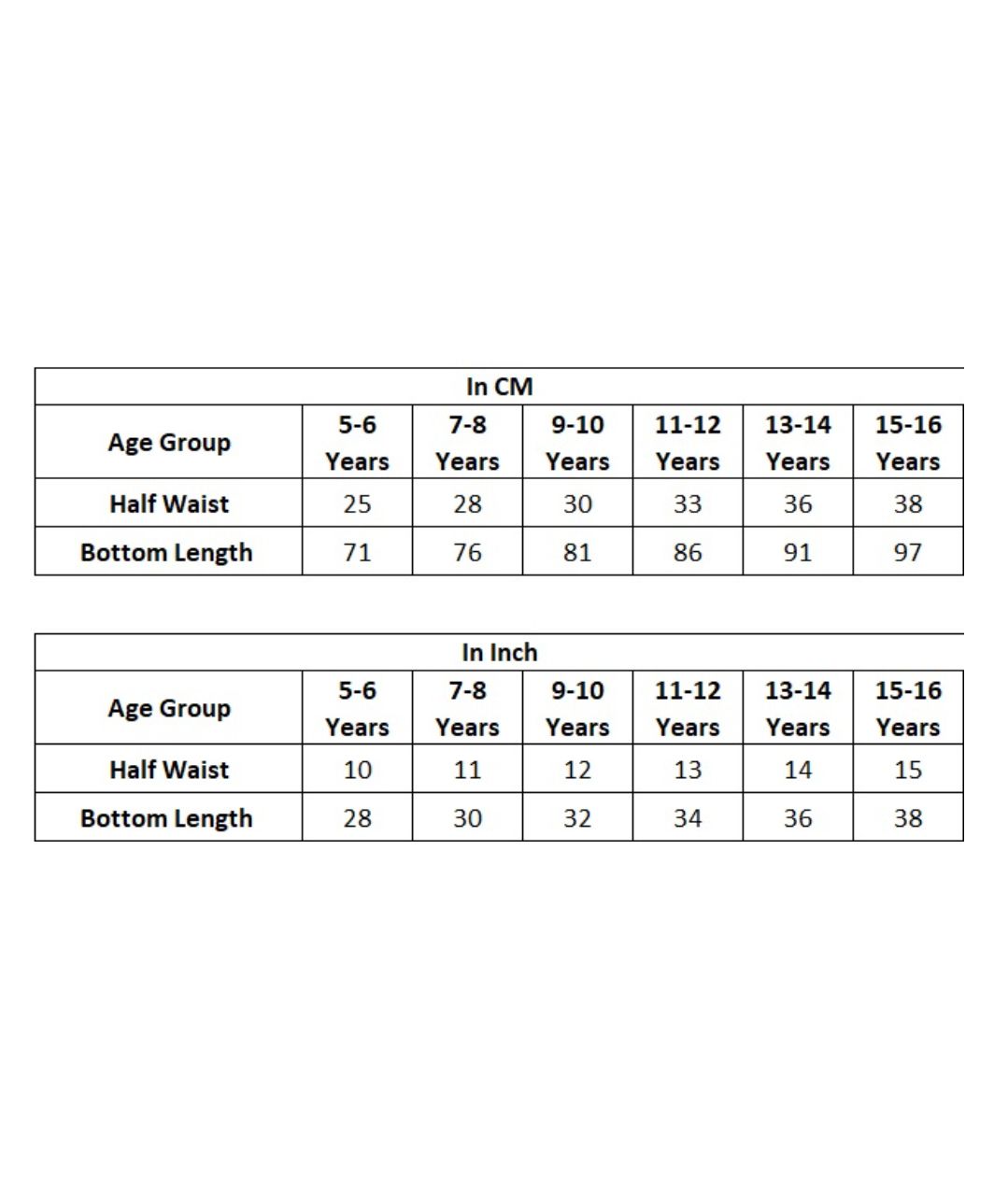 In CM

| Age Group | 5-6 Years | 7-8 Years | 9-10 Years | 11-12 Years | 13-14 Years | 15-16 Years |
|---|---|---|---|---|---|---|
| Half Waist | 25 | 28 | 30 | 33 | 36 | 38 |
| Bottom Length | 71 | 76 | 81 | 86 | 91 | 97 |

In Inch

| Age Group | 5-6 Years | 7-8 Years | 9-10 Years | 11-12 Years | 13-14 Years | 15-16 Years |
|---|---|---|---|---|---|---|
| Half Waist | 10 | 11 | 12 | 13 | 14 | 15 |
| Bottom Length | 28 | 30 | 32 | 34 | 36 | 38 |